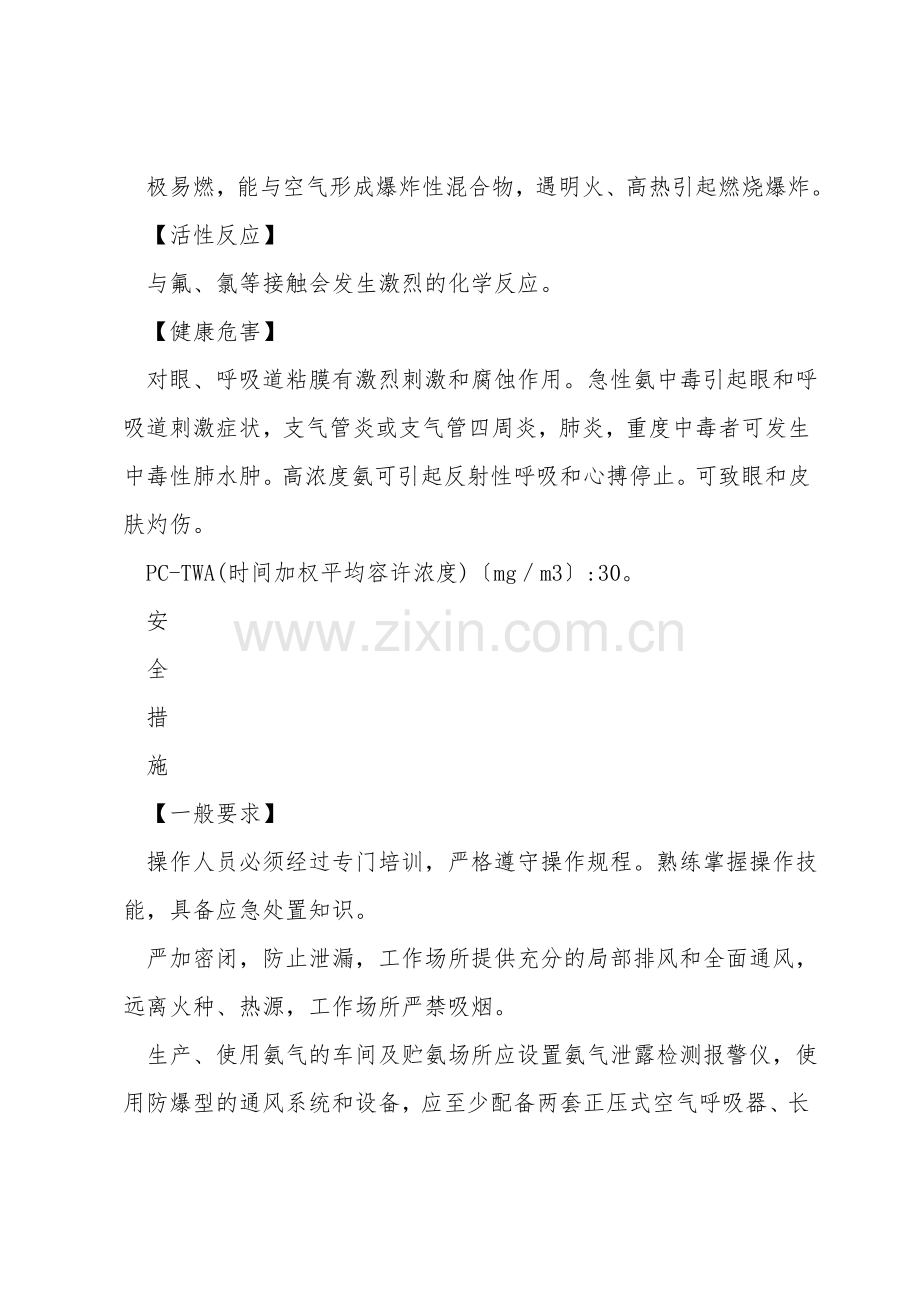 极易燃，能与空气形成爆炸性混合物，遇明火、高热引起燃烧爆炸。

【活性反应】

与氟、氯等接触会发生激烈的化学反应。

【健康危害】

对眼、呼吸道粘膜有激烈刺激和腐蚀作用。急性氨中毒引起眼和呼吸道刺激症状，支气管炎或支气管四周炎，肺炎，重度中毒者可发生中毒性肺水肿。高浓度氨可引起反射性呼吸和心搏停止。可致眼和皮肤灼伤。

PC-TWA(时间加权平均容许浓度)〔mg／m3〕:30。

安

全

措

施

【一般要求】

操作人员必须经过专门培训，严格遵守操作规程。熟练掌握操作技能，具备应急处置知识。

严加密闭，防止泄漏，工作场所提供充分的局部排风和全面通风，远离火种、热源，工作场所严禁吸烟。

生产、使用氨气的车间及贮氨场所应设置氨气泄露检测报警仪，使用防爆型的通风系统和设备，应至少配备两套正压式空气呼吸器、长

www.zixin.com.cn